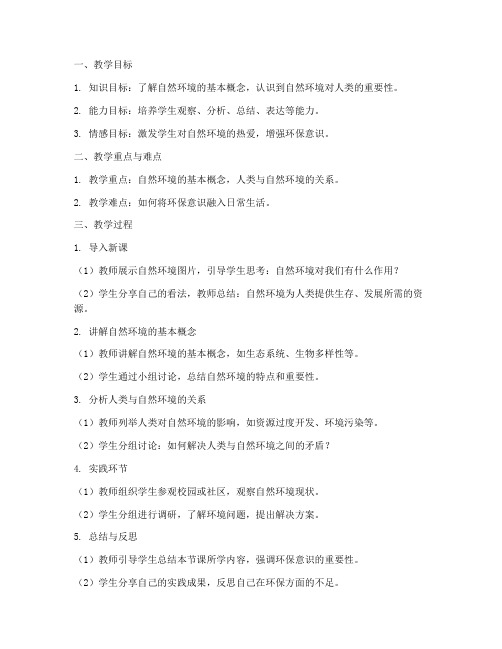 一、教学目标

1. 知识目标：了解自然环境的基本概念，认识到自然环境对人类的重要性。

2. 能力目标：培养学生观察、分析、总结、表达等能力。

3. 情感目标：激发学生对自然环境的热爱，增强环保意识。

二、教学重点与难点

1. 教学重点：自然环境的基本概念，人类与自然环境的关系。

2. 教学难点：如何将环保意识融入日常生活。

三、教学过程

1. 导入新课

（1）教师展示自然环境图片，引导学生思考：自然环境对我们有什么作用？

（2）学生分享自己的看法，教师总结：自然环境为人类提供生存、发展所需的资源。

2. 讲解自然环境的基本概念

（1）教师讲解自然环境的基本概念，如生态系统、生物多样性等。

（2）学生通过小组讨论，总结自然环境的特点和重要性。

3. 分析人类与自然环境的关系

（1）教师列举人类对自然环境的影响，如资源过度开发、环境污染等。

（2）学生分组讨论：如何解决人类与自然环境之间的矛盾？

4. 实践环节

（1）教师组织学生参观校园或社区，观察自然环境现状。

（2）学生分组进行调研，了解环境问题，提出解决方案。

5. 总结与反思

（1）教师引导学生总结本节课所学内容，强调环保意识的重要性。

（2）学生分享自己的实践成果，反思自己在环保方面的不足。